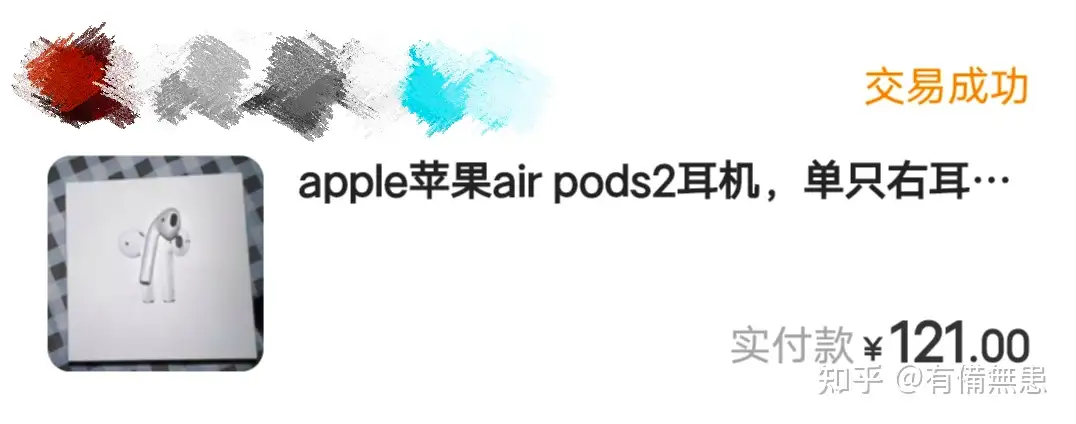 交易成功

apple苹果air pods2耳机，单只右耳…

实付款 ¥121.00

知乎 @有備無患